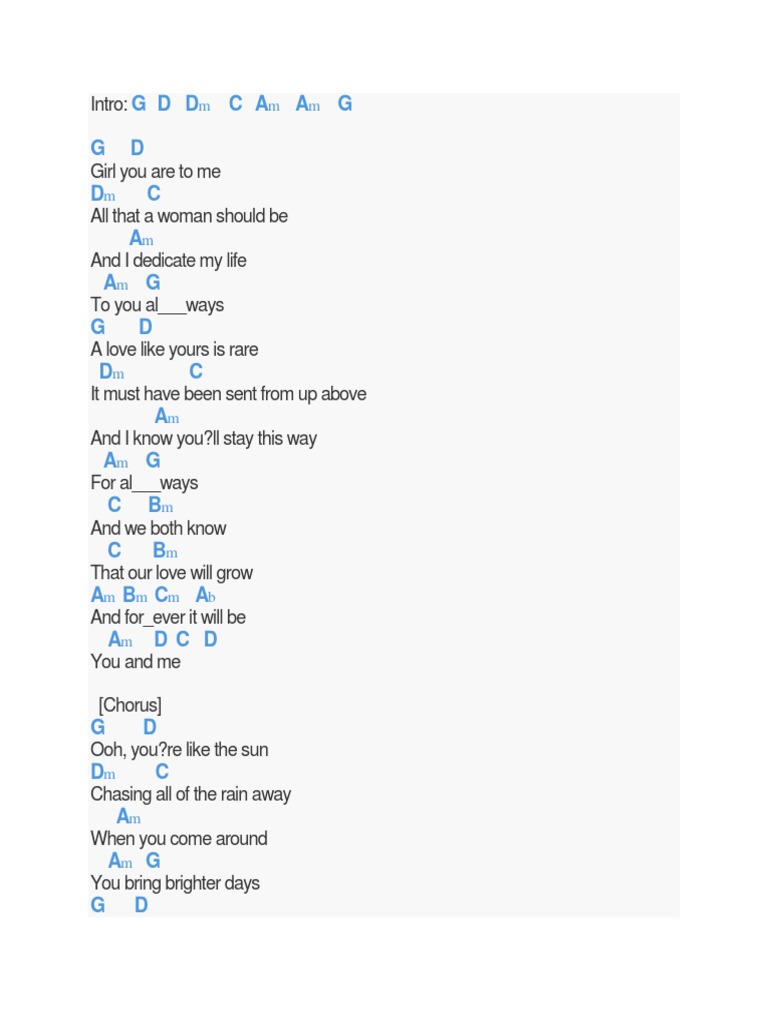 Intro: G D Dm C Am Am G

G D
Girl you are to me
Dm C
All that a woman should be
Am
And I dedicate my life
Am G
To you al___ways
G D
A love like yours is rare
Dm C
It must have been sent from up above
Am
And I know you?ll stay this way
Am G
For al___ways
C Bm
And we both know
C Bm
That our love will grow
Am Bm Cm Ab
And for_ever it will be
Am D C D
You and me

[Chorus]
G D
Ooh, you?re like the sun
Dm C
Chasing all of the rain away
Am
When you come around
Am G
You bring brighter days
G D